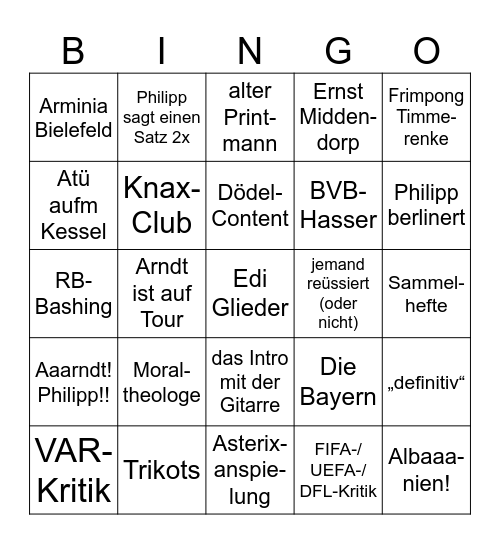 | B | I | N | G | O |
|---|---|---|---|---|
| Arminia Bielefeld | Philipp sagt einen Satz 2x | alter Printmann | Ernst Middendorp | Frimpong Timmerenke |
| Atü aufm Kessel | Knax-Club | Dödel-Content | BVB-Hasser | Philipp berlinert |
| RB-Bashing | Arndt ist auf Tour | Edi Glieder | jemand reüssiert (oder nicht) | Sammelhefte |
| Aaarndt! Philipp!! | Moraltheologe | das Intro mit der Gitarre | Die Bayern | „definitiv“ |
| VAR-Kritik | Trikots | Asterixanspielung | FIFA-/ UEFA-/ DFL-Kritik | Albaaanien! |